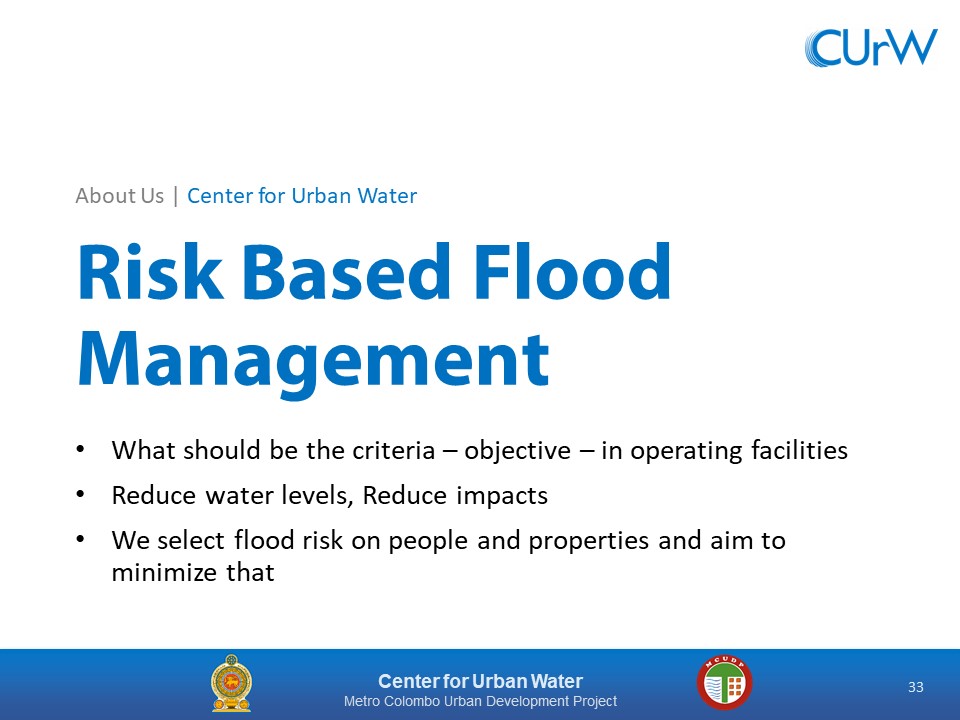 CUrW

About Us | Center for Urban Water

Risk Based Flood Management

• What should be the criteria – objective – in operating facilities
• Reduce water levels, Reduce impacts
• We select flood risk on people and properties and aim to minimize that

Center for Urban Water
Metro Colombo Urban Development Project

MCUDP

33